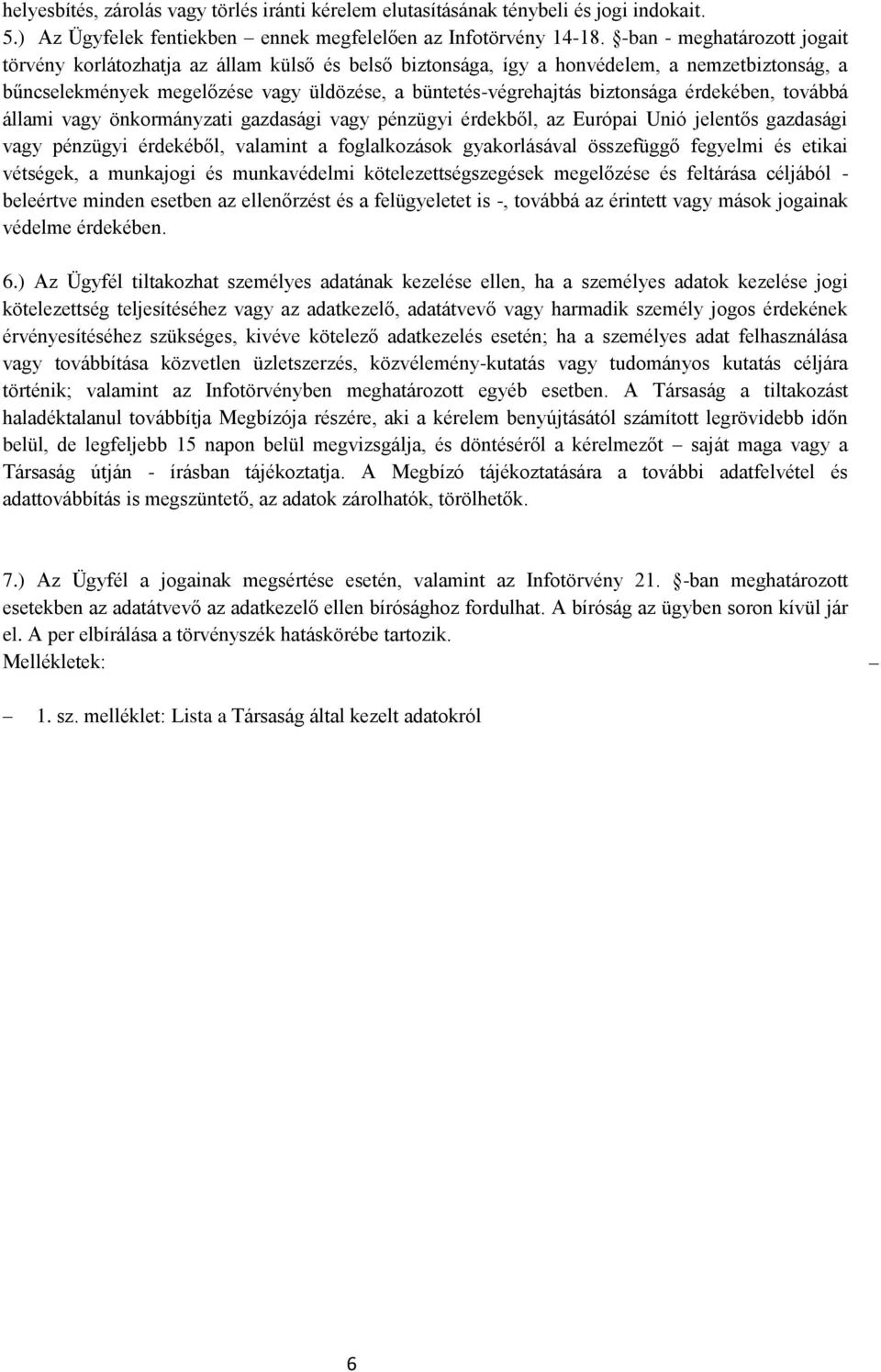 helyesbítés, zárolás vagy törlés iránti kérelem elutasításának ténybeli és jogi indokait.
5.) Az Ügyfelek fentiekben – ennek megfelelően az Infotörvény 14-18. §-ban - meghatározott jogait törvény korlátozhatja az állam külső és belső biztonsága, így a honvédelem, a nemzetbiztonság, a bűncselekmények megelőzése vagy üldözése, a büntetés-végrehajtás biztonsága érdekében, továbbá állami vagy önkormányzati gazdasági vagy pénzügyi érdekből, az Európai Unió jelentős gazdasági vagy pénzügyi érdekéből, valamint a foglalkozások gyakorlásával összefüggő fegyelmi és etikai vétségek, a munkajogi és munkavédelmi kötelezettségszegések megelőzése és feltárása céljából - beleértve minden esetben az ellenőrzést és a felügyeletet is -, továbbá az érintett vagy mások jogainak védelme érdekében.

6.) Az Ügyfél tiltakozhat személyes adatának kezelése ellen, ha a személyes adatok kezelése jogi kötelezettség teljesítéséhez vagy az adatkezelő, adatátvevő vagy harmadik személy jogos érdekének érvényesítéséhez szükséges, kivéve kötelező adatkezelés esetén; ha a személyes adat felhasználása vagy továbbítása közvetlen üzletszerzés, közvélemény-kutatás vagy tudományos kutatás céljára történik; valamint az Infotörvényben meghatározott egyéb esetben. A Társaság a tiltakozást haladéktalanul továbbítja Megbízója részére, aki a kérelem benyújtásától számított legrövidebb időn belül, de legfeljebb 15 napon belül megvizsgálja, és döntéséről a kérelmezőt – saját maga vagy a Társaság útján - írásban tájékoztatja. A Megbízó tájékoztatására a további adatfelvétel és adattovábbítás is megszüntető, az adatok zárolhatók, törölhetők.

7.) Az Ügyfél a jogainak megsértése esetén, valamint az Infotörvény 21. §-ban meghatározott esetekben az adatátvevő az adatkezelő ellen bírósághoz fordulhat. A bíróság az ügyben soron kívül jár el. A per elbírálása a törvényszék hatáskörébe tartozik.
Mellékletek: –

– 1. sz. melléklet: Lista a Társaság által kezelt adatokról

6